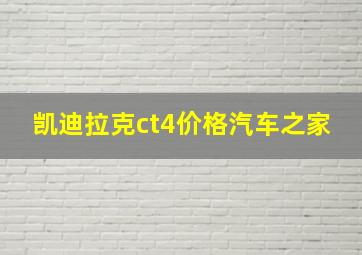 凯迪拉克ct4价格汽车之家